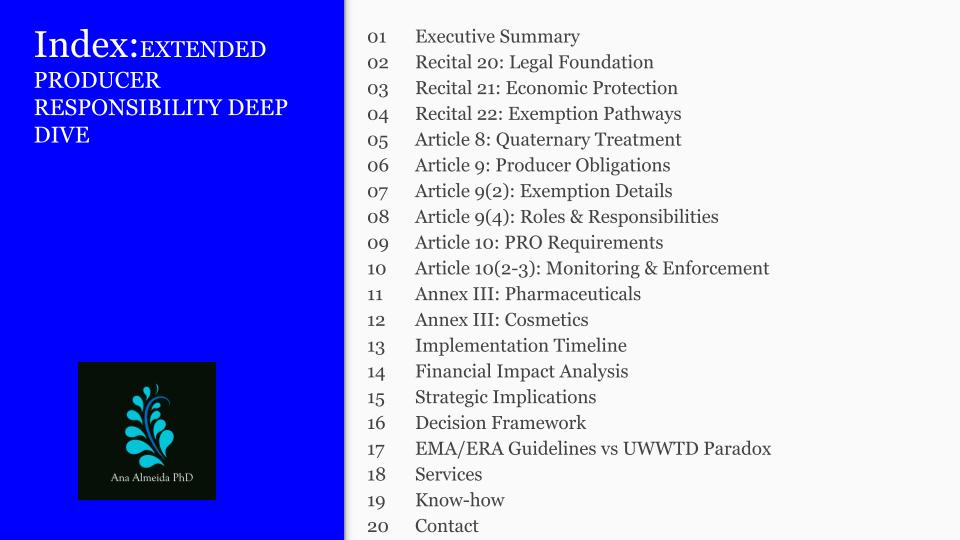 Index:EXTENDED PRODUCER RESPONSIBILITY DEEP DIVE

Ana Almeida PhD

01 Executive Summary
02 Recital 20: Legal Foundation
03 Recital 21: Economic Protection
04 Recital 22: Exemption Pathways
05 Article 8: Quaternary Treatment
06 Article 9: Producer Obligations
07 Article 9(2): Exemption Details
08 Article 9(4): Roles & Responsibilities
09 Article 10: PRO Requirements
10 Article 10(2-3): Monitoring & Enforcement
11 Annex III: Pharmaceuticals
12 Annex III: Cosmetics
13 Implementation Timeline
14 Financial Impact Analysis
15 Strategic Implications
16 Decision Framework
17 EMA/ERA Guidelines vs UWWTD Paradox
18 Services
19 Know-how
20 Contact